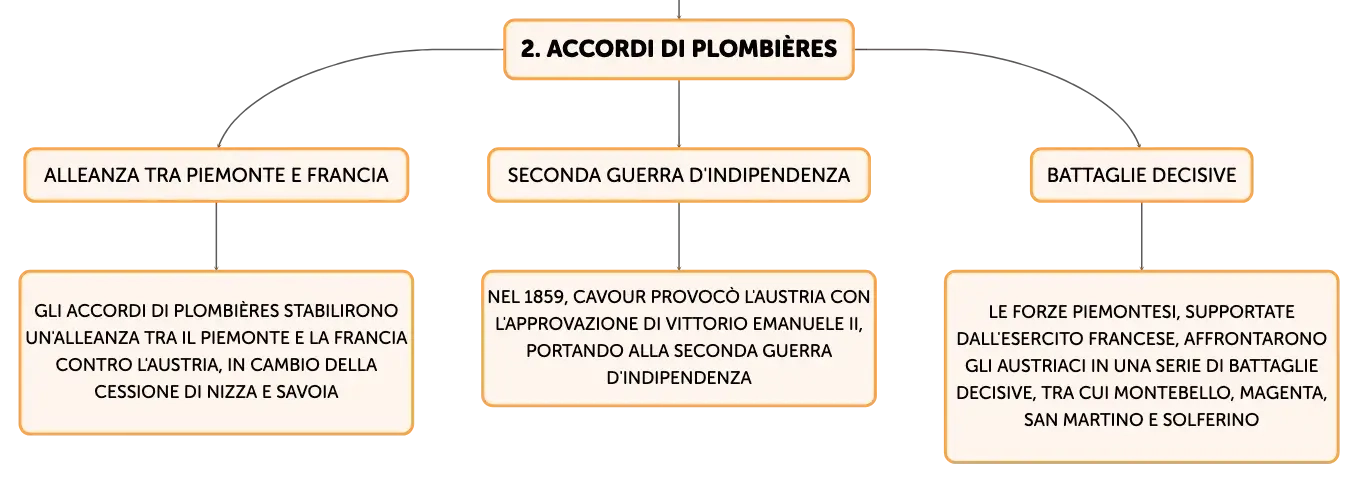 2. ACCORDI DI PLOMBIÈRES

ALLEANZA TRA PIEMONTE E FRANCIA

GLI ACCORDI DI PLOMBIÈRES STABILIRONO UN'ALLEANZA TRA IL PIEMONTE E LA FRANCIA CONTRO L'AUSTRIA, IN CAMBIO DELLA CESSIONE DI NIZZA E SAVOIA

SECONDA GUERRA D'INDIPENDENZA

NEL 1859, CAVOUR PROVOCÒ L'AUSTRIA CON L'APPROVAZIONE DI VITTORIO EMANUELE II, PORTANDO ALLA SECONDA GUERRA D'INDIPENDENZA

BATTAGLIE DECISIVE

LE FORZE PIEMONTESI, SUPPORTATE DALL'ESERCITO FRANCESE, AFFRONTARONO GLI AUSTRIACI IN UNA SERIE DI BATTAGLIE DECISIVE, TRA CUI MONTEBELLO, MAGENTA, SAN MARTINO E SOLFERINO